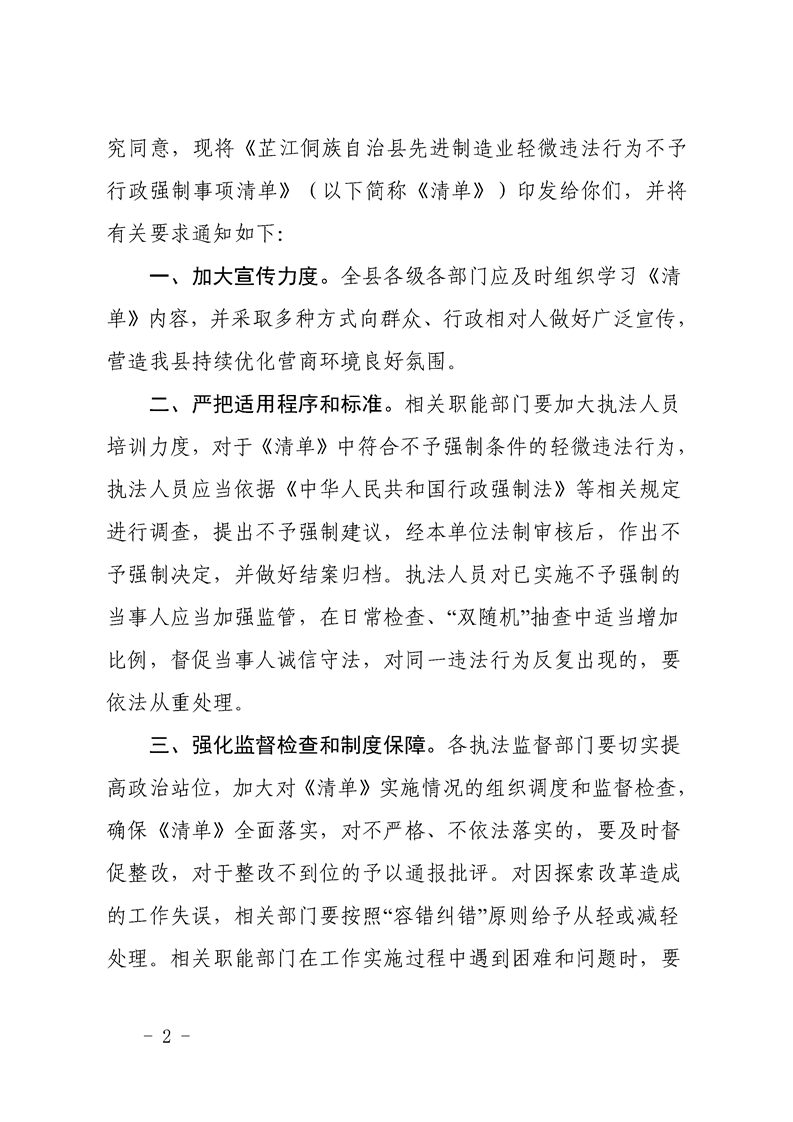 究同意，现将《芷江侗族自治县先进制造业轻微违法行为不予行政强制事项清单》（以下简称《清单》）印发给你们，并将有关要求通知如下：

一、加大宣传力度。全县各级各部门应及时组织学习《清单》内容，并采取多种方式向群众、行政相对人做好广泛宣传，营造我县持续优化营商环境良好氛围。

二、严把适用程序和标准。相关职能部门要加大执法人员培训力度，对于《清单》中符合不予强制条件的轻微违法行为，执法人员应当依据《中华人民共和国行政强制法》等相关规定进行调查，提出不予强制建议，经本单位法制审核后，作出不予强制决定，并做好结案归档。执法人员对已实施不予强制的当事人应当加强监管，在日常检查、“双随机”抽查中适当增加比例，督促当事人诚信守法，对同一违法行为反复出现的，要依法从重处理。

三、强化监督检查和制度保障。各执法监督部门要切实提高政治站位，加大对《清单》实施情况的组织调度和监督检查，确保《清单》全面落实，对不严格、不依法落实的，要及时督促整改，对于整改不到位的予以通报批评。对因探索改革造成的工作失误，相关部门要按照“容错纠错”原则给予从轻或减轻处理。相关职能部门在工作实施过程中遇到困难和问题时，要

－ 2 －